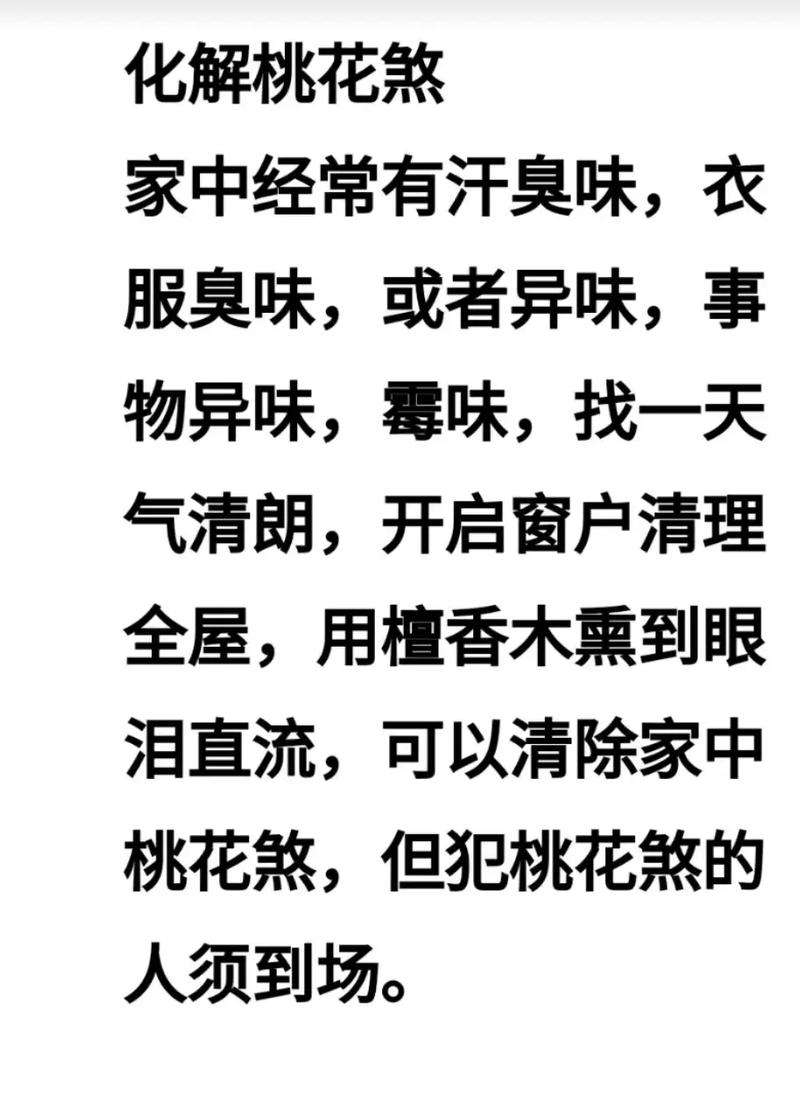 化解桃花煞

家中经常有汗臭味，衣服臭味，或者异味，事物异味，霉味，找一天气清朗，开启窗户清理全屋，用檀香木熏到眼泪直流，可以清除家中桃花煞，但犯桃花煞的人须到场。